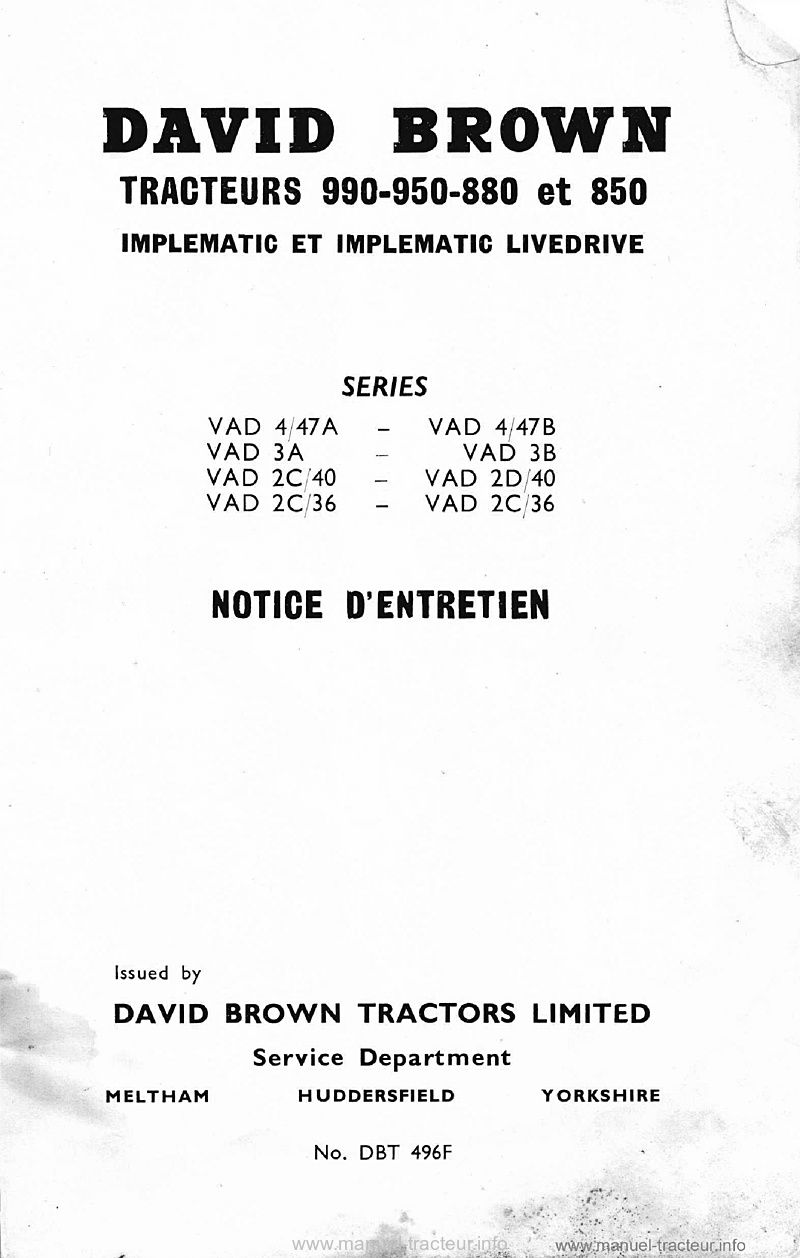 DAVID BROWN

TRACTEURS 990-950-880 et 850

IMPLEMATIC ET IMPLEMATIC LIVEDRIVE

SERIES

VAD 4/47A – VAD 4/47B
VAD 3A – VAD 3B
VAD 2C/40 – VAD 2D/40
VAD 2C/36 – VAD 2C/36

NOTICE D'ENTRETIEN

Issued by

DAVID BROWN TRACTORS LIMITED

Service Department

MELTHAM HUDDERSFIELD YORKSHIRE

No. DBT 496F

www.manuel-tracteur.info www.manuel-tracteur.info